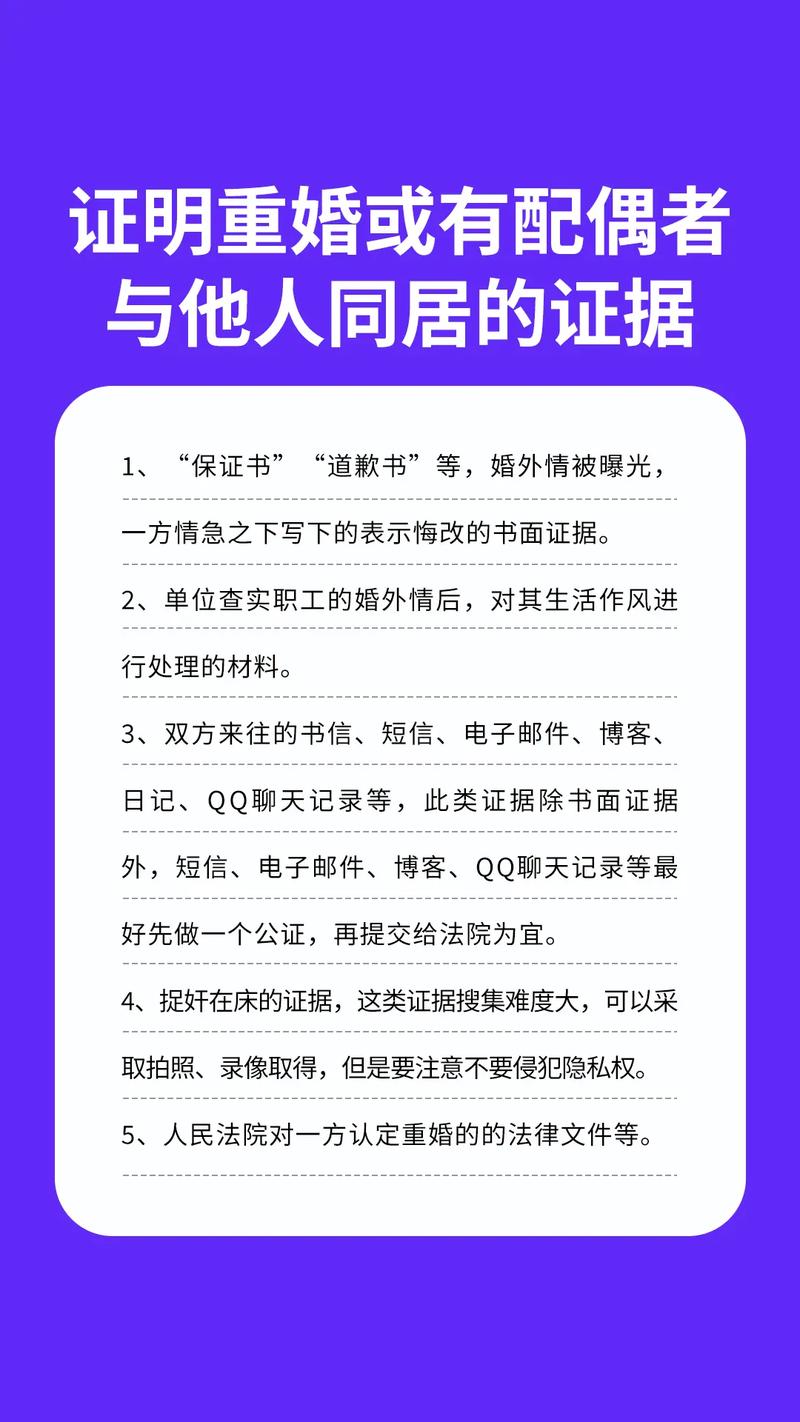 证明重婚或有配偶者与他人同居的证据

1、“保证书”“道歉书”等，婚外情被曝光，一方情急之下写下的表示悔改的书面证据。

2、单位查实职工的婚外情后，对其生活作风进行处理的材料。

3、双方来往的书信、短信、电子邮件、博客、日记、QQ聊天记录等，此类证据除书面证据外，短信、电子邮件、博客、QQ聊天记录等最好先做一个公证，再提交给法院为宜。

4、捉奸在床的证据，这类证据搜集难度大，可以采取拍照、录像取得，但是要注意不要侵犯隐私权。

5、人民法院对一方认定重婚的的法律文件等。